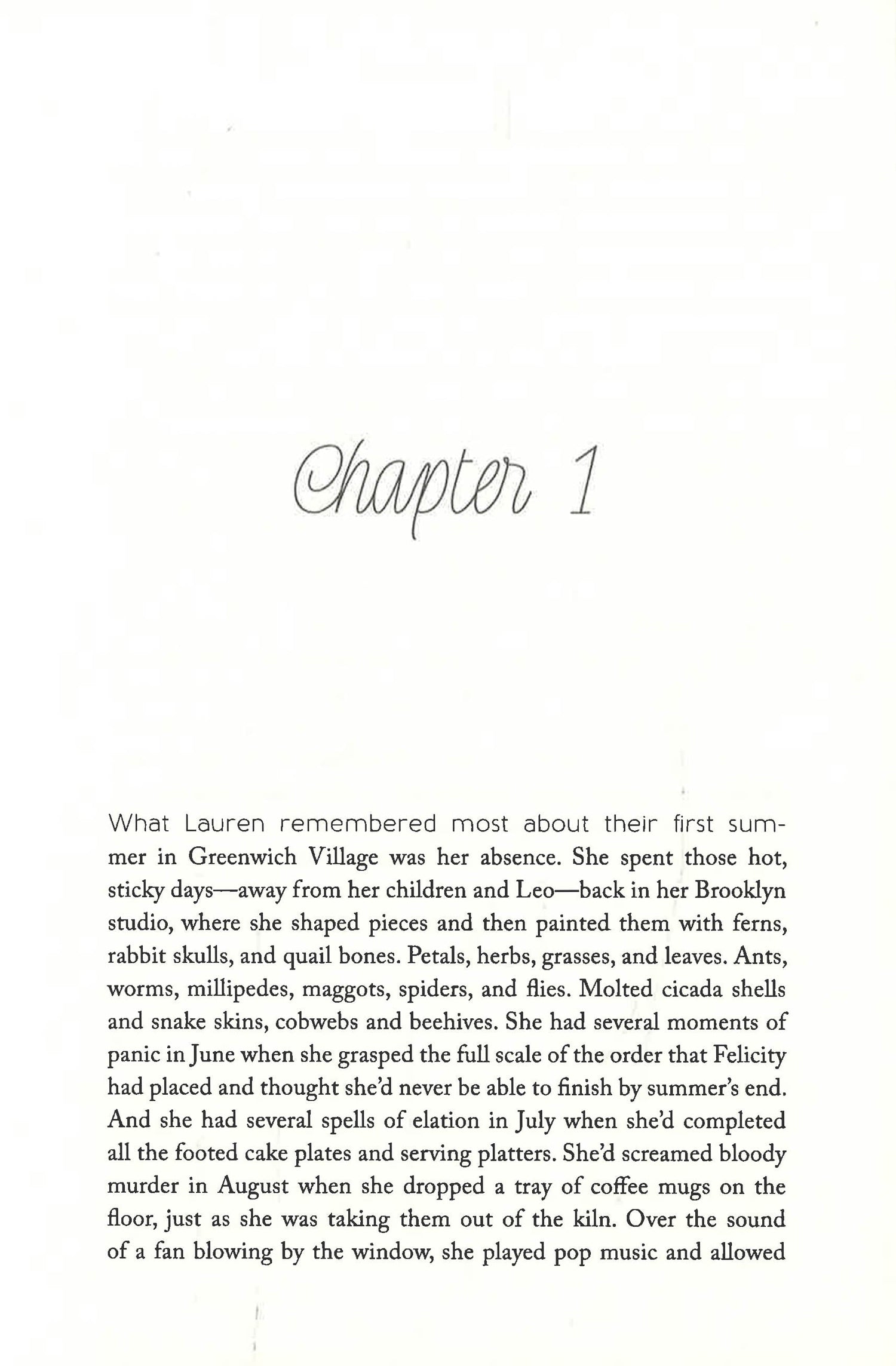 Chapter 1

What Lauren remembered most about their first summer in Greenwich Village was her absence. She spent those hot, sticky days—away from her children and Leo—back in her Brooklyn studio, where she shaped pieces and then painted them with ferns, rabbit skulls, and quail bones. Petals, herbs, grasses, and leaves. Ants, worms, millipedes, maggots, spiders, and flies. Molted cicada shells and snake skins, cobwebs and beehives. She had several moments of panic in June when she grasped the full scale of the order that Felicity had placed and thought she'd never be able to finish by summer's end. And she had several spells of elation in July when she'd completed all the footed cake plates and serving platters. She'd screamed bloody murder in August when she dropped a tray of coffee mugs on the floor, just as she was taking them out of the kiln. Over the sound of a fan blowing by the window, she played pop music and allowed